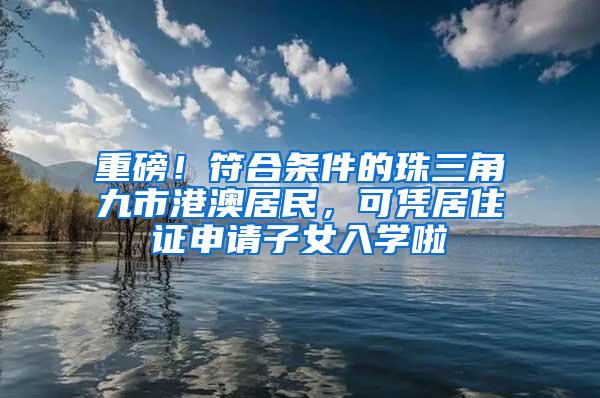 重磅！符合条件的珠三角九市港澳居民，可凭居住证申请子女入学啦